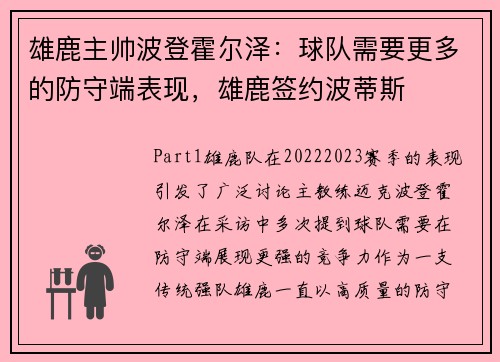 雄鹿主帅波登霍尔泽：球队需要更多的防守端表现，雄鹿签约波蒂斯

Part1雄鹿队在20222023赛季的表现引发了广泛讨论主教练迈克波登霍尔泽在采访中多次提到球队需要在防守端展现更强的竞争力作为一支传统强队雄鹿一直以高质量的防守